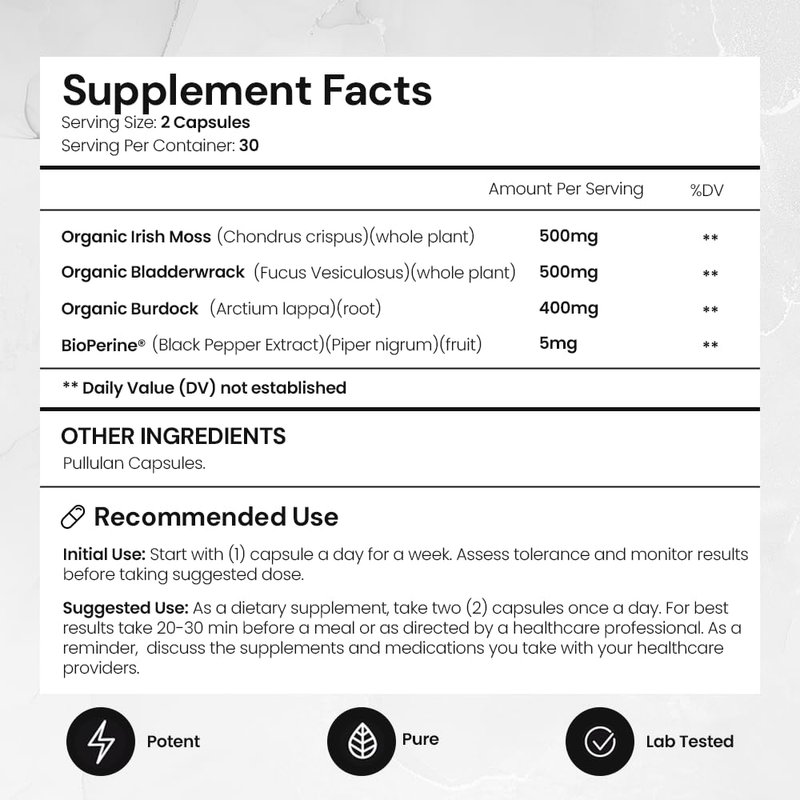 Supplement Facts
Serving Size: 2 Capsules
Serving Per Container: 30

| | Amount Per Serving | %DV |
|---|---|---|
| Organic Irish Moss (Chondrus crispus)(whole plant) | 500mg | ** |
| Organic Bladderwrack (Fucus Vesiculosus)(whole plant) | 500mg | ** |
| Organic Burdock (Arctium lappa)(root) | 400mg | ** |
| BioPerine® (Black Pepper Extract)(Piper nigrum)(fruit) | 5mg | ** |

** Daily Value (DV) not established

OTHER INGREDIENTS
Pullulan Capsules.

Recommended Use

Initial Use: Start with (1) capsule a day for a week. Assess tolerance and monitor results before taking suggested dose.

Suggested Use: As a dietary supplement, take two (2) capsules once a day. For best results take 20-30 min before a meal or as directed by a healthcare professional. As a reminder, discuss the supplements and medications you take with your healthcare providers.

Potent

Pure

Lab Tested